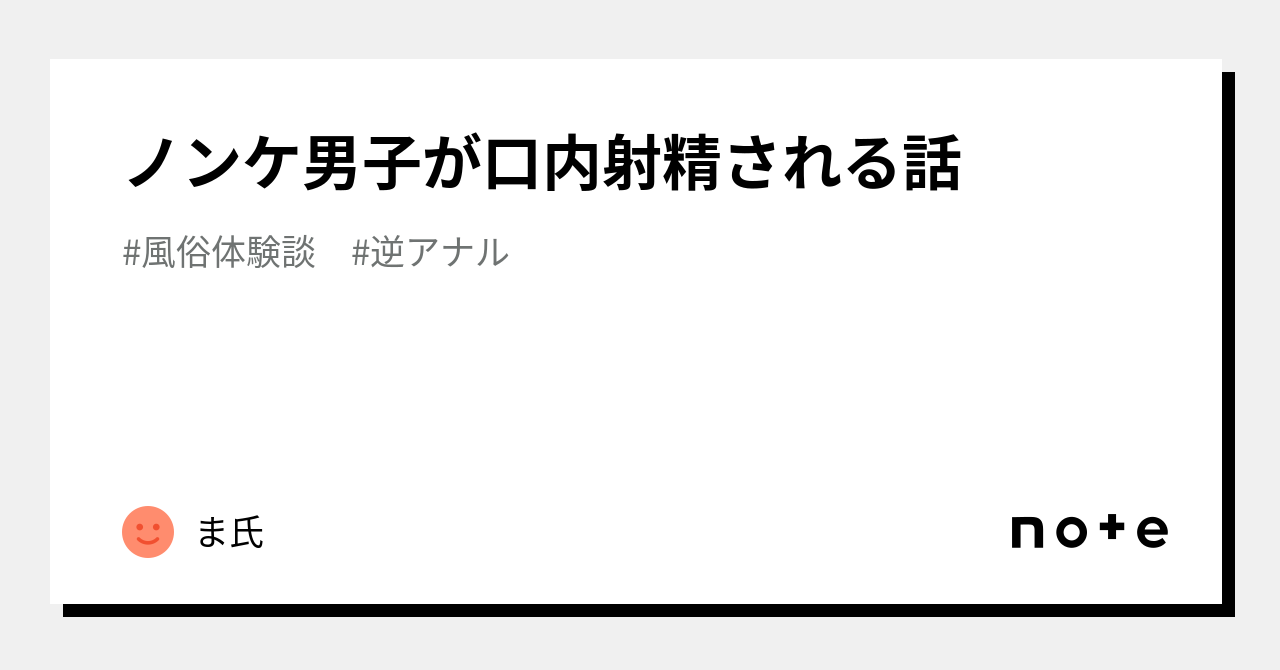 ノンケ男子が口内射精される話

#風俗体験談　#逆アナル

ま氏

note